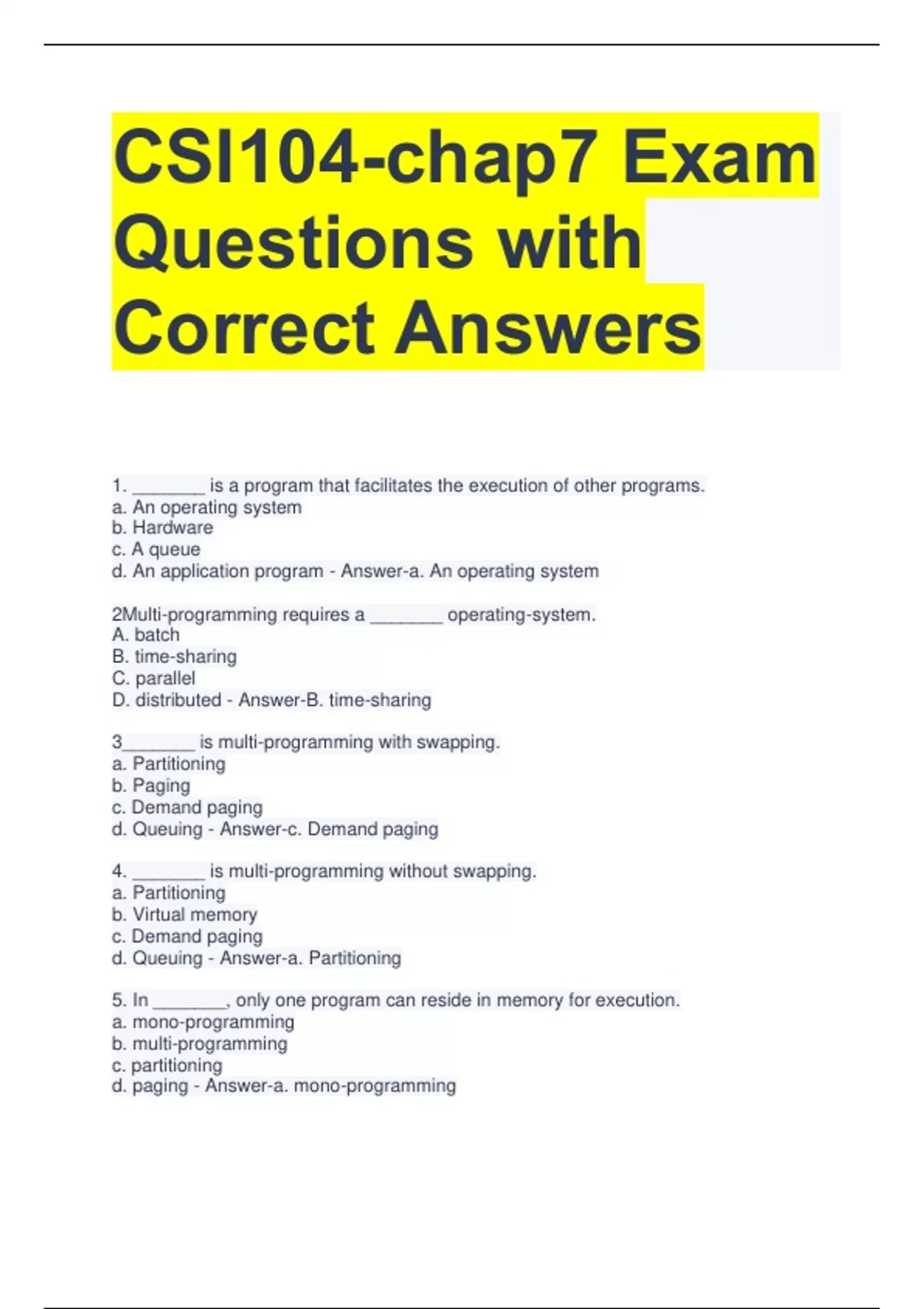 CSI104-chap7 Exam Questions with Correct Answers

1. _______ is a program that facilitates the execution of other programs.
a. An operating system
b. Hardware
c. A queue
d. An application program - Answer-a. An operating system

2Multi-programming requires a _______ operating-system.
A. batch
B. time-sharing
C. parallel
D. distributed - Answer-B. time-sharing

3_______ is multi-programming with swapping.
a. Partitioning
b. Paging
c. Demand paging
d. Queuing - Answer-c. Demand paging

4. _______ is multi-programming without swapping.
a. Partitioning
b. Virtual memory
c. Demand paging
d. Queuing - Answer-a. Partitioning

5. In _______, only one program can reside in memory for execution.
a. mono-programming
b. multi-programming
c. partitioning
d. paging - Answer-a. mono-programming